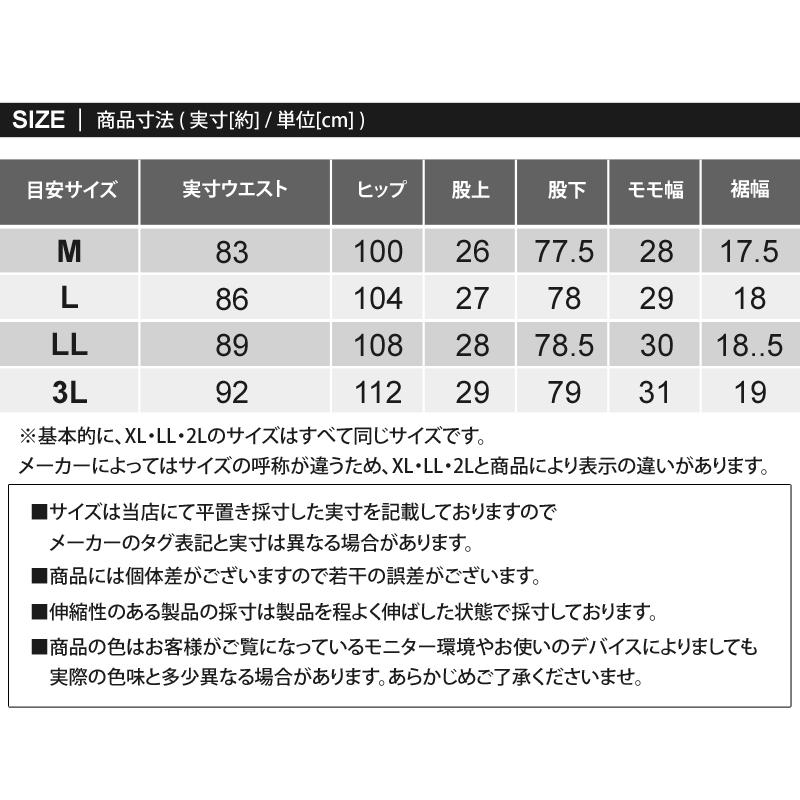 SIZE | 商品寸法 ( 実寸[約] / 単位[cm] )

| 目安サイズ | 実寸ウエスト | ヒップ | 股上 | 股下 | モモ幅 | 裾幅 |
|---|---|---|---|---|---|---|
| M | 83 | 100 | 26 | 77.5 | 28 | 17.5 |
| L | 86 | 104 | 27 | 78 | 29 | 18 |
| LL | 89 | 108 | 28 | 78.5 | 30 | 18..5 |
| 3L | 92 | 112 | 29 | 79 | 31 | 19 |

※基本的に、XL・LL・2Lのサイズはすべて同じサイズです。
メーカーによってはサイズの呼称が違うため、XL・LL・2Lと商品により表示の違いがあります。

■サイズは当店にて平置き採寸した実寸を記載しておりますので
メーカーのタグ表記と実寸は異なる場合があります。
■商品には個体差がございますので若干の誤差がございます。
■伸縮性のある製品の採寸は製品を程よく伸ばした状態で採寸しております。
■商品の色はお客様がご覧になっているモニター環境やお使いのデバイスによりましても
実際の色味と多少異なる場合があります。あらかじめご了承くださいませ。